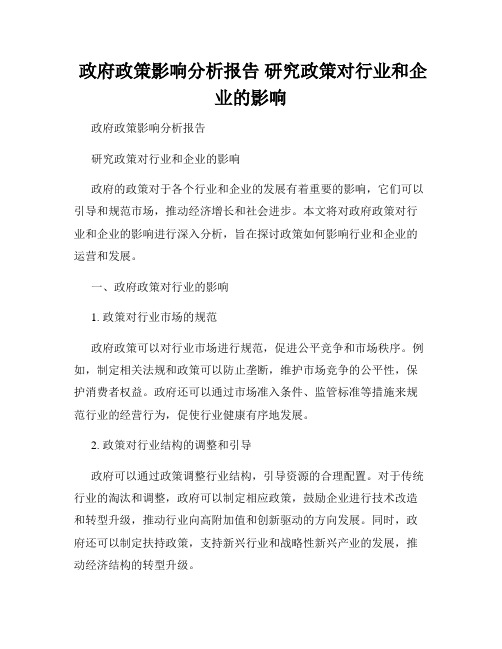 政府政策影响分析报告 研究政策对行业和企业的影响

政府政策影响分析报告

研究政策对行业和企业的影响

政府的政策对于各个行业和企业的发展有着重要的影响，它们可以引导和规范市场，推动经济增长和社会进步。本文将对政府政策对行业和企业的影响进行深入分析，旨在探讨政策如何影响行业和企业的运营和发展。

一、政府政策对行业的影响

1. 政策对行业市场的规范

政府政策可以对行业市场进行规范，促进公平竞争和市场秩序。例如，制定相关法规和政策可以防止垄断，维护市场竞争的公平性，保护消费者权益。政府还可以通过市场准入条件、监管标准等措施来规范行业的经营行为，促使行业健康有序地发展。

2. 政策对行业结构的调整和引导

政府可以通过政策调整行业结构，引导资源的合理配置。对于传统行业的淘汰和调整，政府可以制定相应政策，鼓励企业进行技术改造和转型升级，推动行业向高附加值和创新驱动的方向发展。同时，政府还可以制定扶持政策，支持新兴行业和战略性新兴产业的发展，推动经济结构的转型升级。